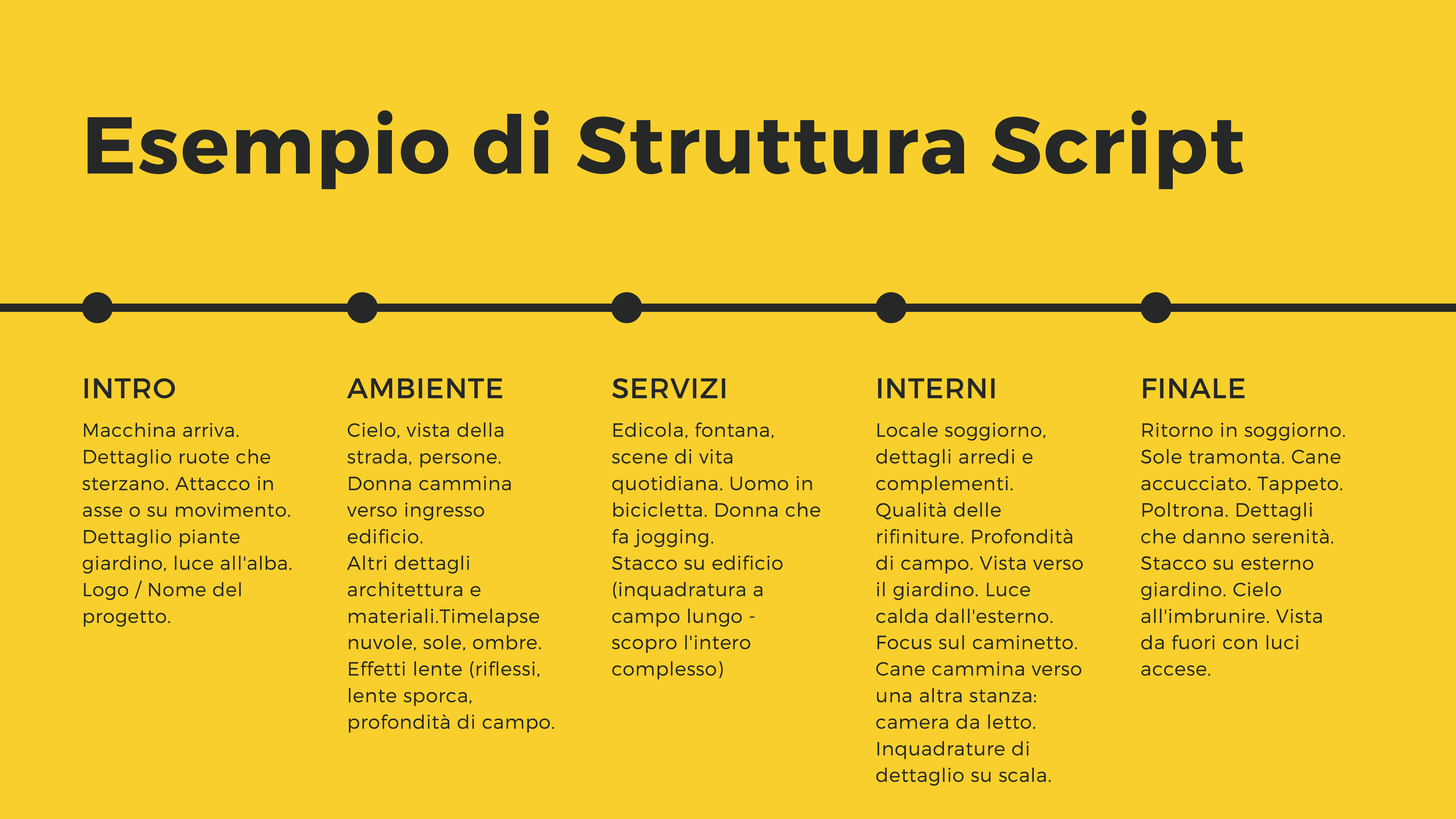 Esempio di Struttura Script

INTRO

Macchina arriva. Dettaglio ruote che sterzano. Attacco in asse o su movimento. Dettaglio piante giardino, luce all'alba. Logo / Nome del progetto.

AMBIENTE

Cielo, vista della strada, persone. Donna cammina verso ingresso edificio. Altri dettagli architettura e materiali.Timelapse nuvole, sole, ombre. Effetti lente (riflessi, lente sporca, profondità di campo.

SERVIZI

Edicola, fontana, scene di vita quotidiana. Uomo in bicicletta. Donna che fa jogging. Stacco su edificio (inquadratura a campo lungo - scopro l'intero complesso)

INTERNI

Locale soggiorno, dettagli arredi e complementi. Qualità delle rifiniture. Profondità di campo. Vista verso il giardino. Luce calda dall'esterno. Focus sul caminetto. Cane cammina verso una altra stanza: camera da letto. Inquadrature di dettaglio su scala.

FINALE

Ritorno in soggiorno. Sole tramonta. Cane accucciato. Tappeto. Poltrona. Dettagli che danno serenità. Stacco su esterno giardino. Cielo all'imbrunire. Vista da fuori con luci accese.